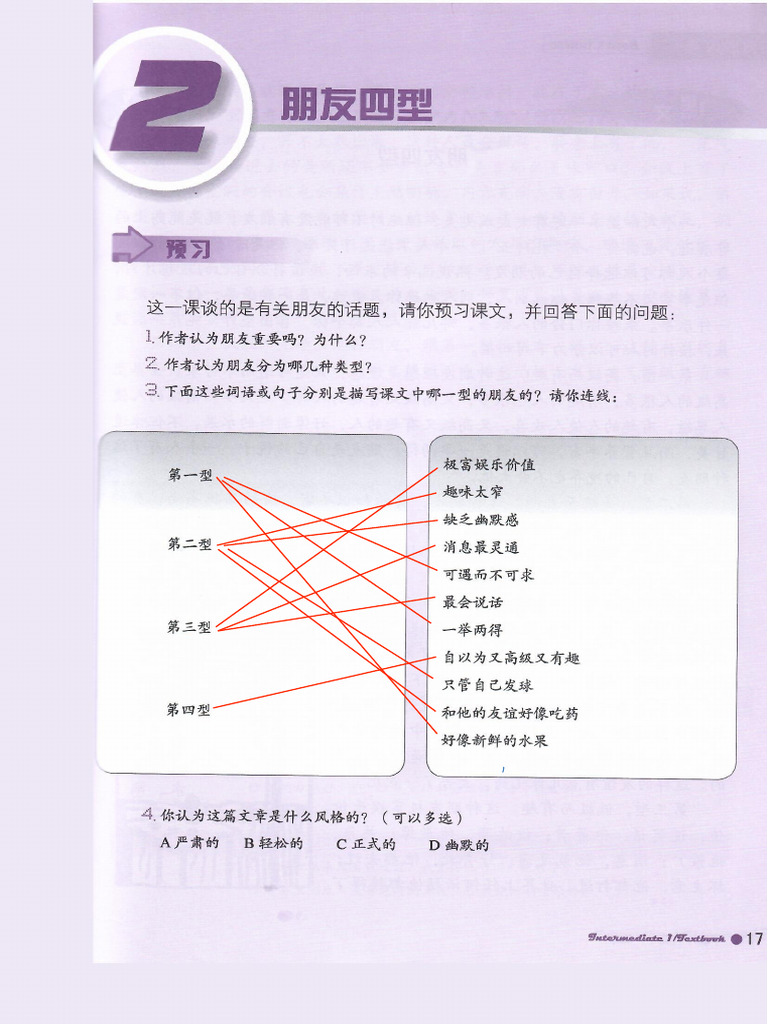 2 朋友四型

预习

这一课谈的是有关朋友的话题，请你预习课文，并回答下面的问题：

1. 作者认为朋友重要吗？为什么？

2. 作者认为朋友分为哪几种类型？

3. 下面这些词语或句子分别是描写课文中哪一型的朋友的？请你连线：

第一型
第二型
第三型
第四型

极富娱乐价值
趣味太窄
缺乏幽默感
消息最灵通
可遇而不可求
最会说话
一举两得
自以为又高级又有趣
只管自己发球
和他的友谊好像吃药
好像新鲜的水果

4. 你认为这篇文章是什么风格的？（可以多选）

A 严肃的　B 轻松的　C 正式的　D 幽默的

Intermediate 1/Textbook 17